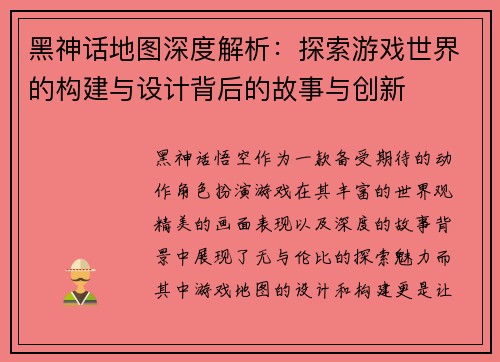 黑神话地图深度解析：探索游戏世界的构建与设计背后的故事与创新

黑神话悟空作为一款备受期待的动作角色扮演游戏在其丰富的世界观精美的画面表现以及深度的故事背景中展现了无与伦比的探索魅力而其中游戏地图的设计和构建更是让